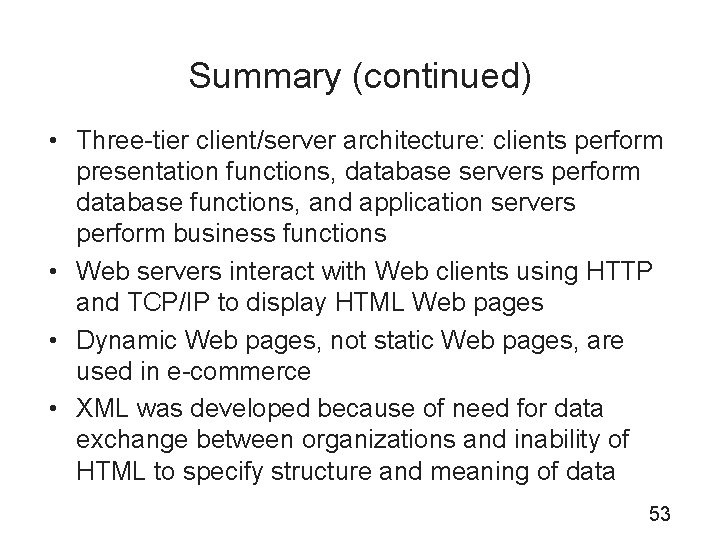 Summary (continued)

• Three-tier client/server architecture: clients perform presentation functions, database servers perform database functions, and application servers perform business functions
• Web servers interact with Web clients using HTTP and TCP/IP to display HTML Web pages
• Dynamic Web pages, not static Web pages, are used in e-commerce
• XML was developed because of need for data exchange between organizations and inability of HTML to specify structure and meaning of data

53